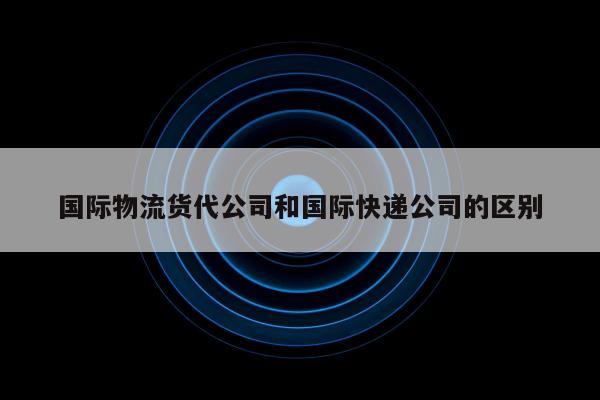 国际物流货代公司和国际快递公司的区别